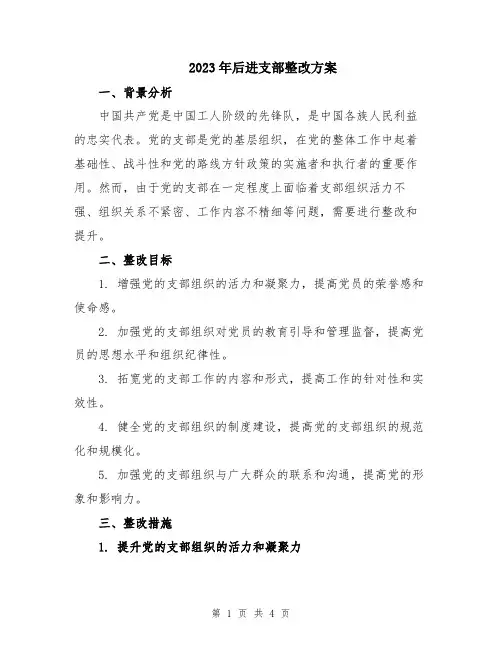 2023年后进支部整改方案

一、背景分析

中国共产党是中国工人阶级的先锋队，是中国各族人民利益的忠实代表。党的支部是党的基层组织，在党的整体工作中起着基础性、战斗性和党的路线方针政策的实施者和执行者的重要作用。然而，由于党的支部在一定程度上面临着支部组织活力不强、组织关系不紧密、工作内容不精细等问题，需要进行整改和提升。

二、整改目标

1. 增强党的支部组织的活力和凝聚力，提高党员的荣誉感和使命感。

2. 加强党的支部组织对党员的教育引导和管理监督，提高党员的思想水平和组织纪律性。

3. 拓宽党的支部工作的内容和形式，提高工作的针对性和实效性。

4. 健全党的支部组织的制度建设，提高党的支部组织的规范化和规模化。

5. 加强党的支部组织与广大群众的联系和沟通，提高党的形象和影响力。

三、整改措施

1. 提升党的支部组织的活力和凝聚力

第 1 页 共 4 页